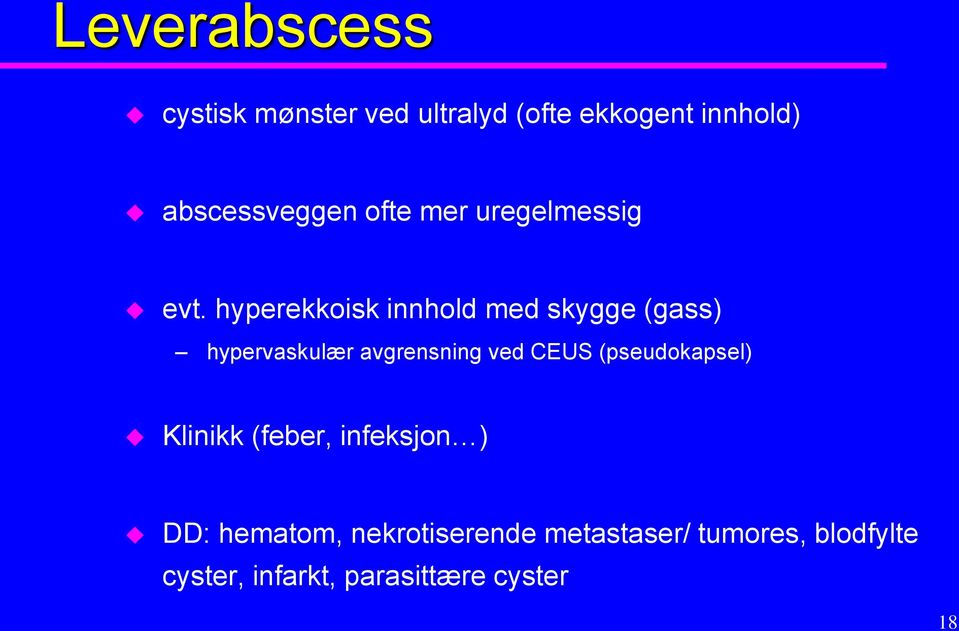 Leverabscess

cystisk mønster ved ultralyd (ofte ekkogent innhold)

abscessveggen ofte mer uregelmessig

evt. hyperekkoisk innhold med skygge (gass)

– hypervaskulær avgrensning ved CEUS (pseudokapsel)

Klinikk (feber, infeksjon…)

DD: hematom, nekrotiserende metastaser/ tumores, blodfylte cyster, infarkt, parasittære cyster

18